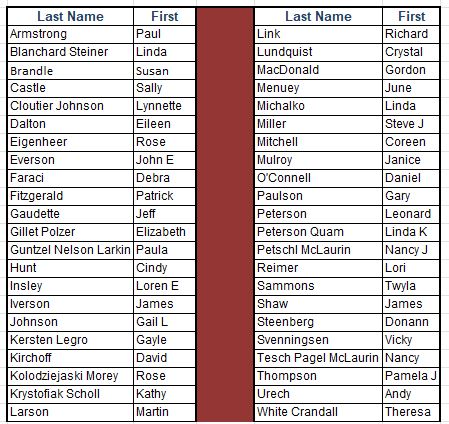 | Last Name | First |
|---|---|
| Armstrong | Paul |
| Blanchard Steiner | Linda |
| Brandle | Susan |
| Castle | Sally |
| Cloutier Johnson | Lynnette |
| Dalton | Eileen |
| Eigenheer | Rose |
| Everson | John E |
| Faraci | Debra |
| Fitzgerald | Patrick |
| Gaudette | Jeff |
| Gillet Polzer | Elizabeth |
| Guntzel Nelson Larkin | Paula |
| Hunt | Cindy |
| Insley | Loren E |
| Iverson | James |
| Johnson | Gail L |
| Kersten Legro | Gayle |
| Kirchoff | David |
| Kolodziejaski Morey | Rose |
| Krystofiak Scholl | Kathy |
| Larson | Martin |

| Last Name | First |
|---|---|
| Link | Richard |
| Lundquist | Crystal |
| MacDonald | Gordon |
| Menuey | June |
| Michalko | Linda |
| Miller | Steve J |
| Mitchell | Coreen |
| Mulroy | Janice |
| O'Connell | Daniel |
| Paulson | Gary |
| Peterson | Leonard |
| Peterson Quam | Linda K |
| Petschl McLaurin | Nancy J |
| Reimer | Lori |
| Sammons | Twyla |
| Shaw | James |
| Steenberg | Donann |
| Svenningsen | Vicky |
| Tesch Pagel McLaurin | Nancy |
| Thompson | Pamela J |
| Urech | Andy |
| White Crandall | Theresa |